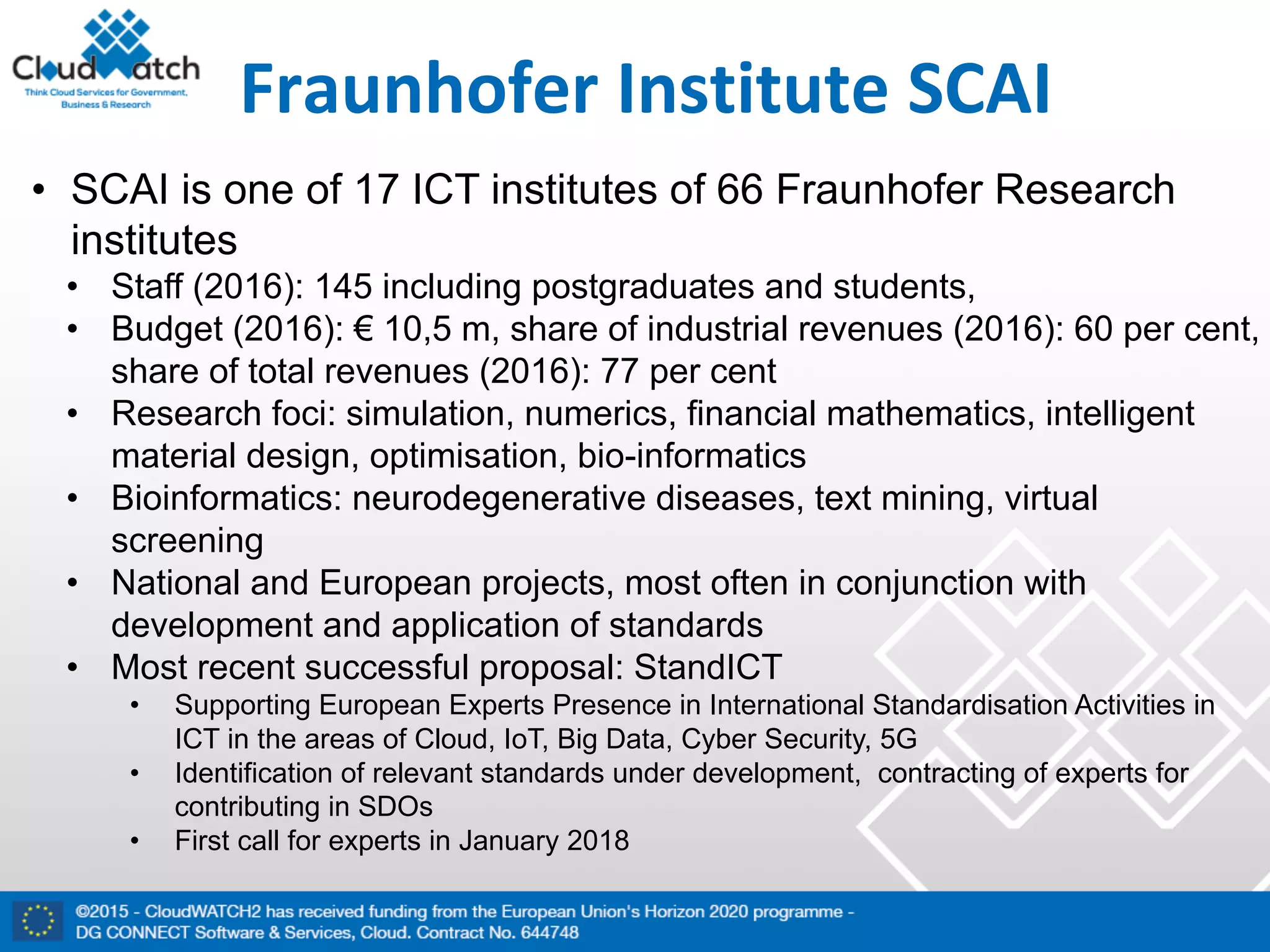 CloudWatch
Think Cloud Services for Government, Business & Research

Fraunhofer Institute SCAI

• SCAI is one of 17 ICT institutes of 66 Fraunhofer Research institutes
  • Staff (2016): 145 including postgraduates and students,
  • Budget (2016): € 10,5 m, share of industrial revenues (2016): 60 per cent, share of total revenues (2016): 77 per cent
  • Research foci: simulation, numerics, financial mathematics, intelligent material design, optimisation, bio-informatics
  • Bioinformatics: neurodegenerative diseases, text mining, virtual screening
  • National and European projects, most often in conjunction with development and application of standards
  • Most recent successful proposal: StandICT
    • Supporting European Experts Presence in International Standardisation Activities in ICT in the areas of Cloud, IoT, Big Data, Cyber Security, 5G
    • Identification of relevant standards under development, contracting of experts for contributing in SDOs
    • First call for experts in January 2018

©2015 - CloudWATCH2 has received funding from the European Union's Horizon 2020 programme - DG CONNECT Software & Services, Cloud. Contract No. 644748